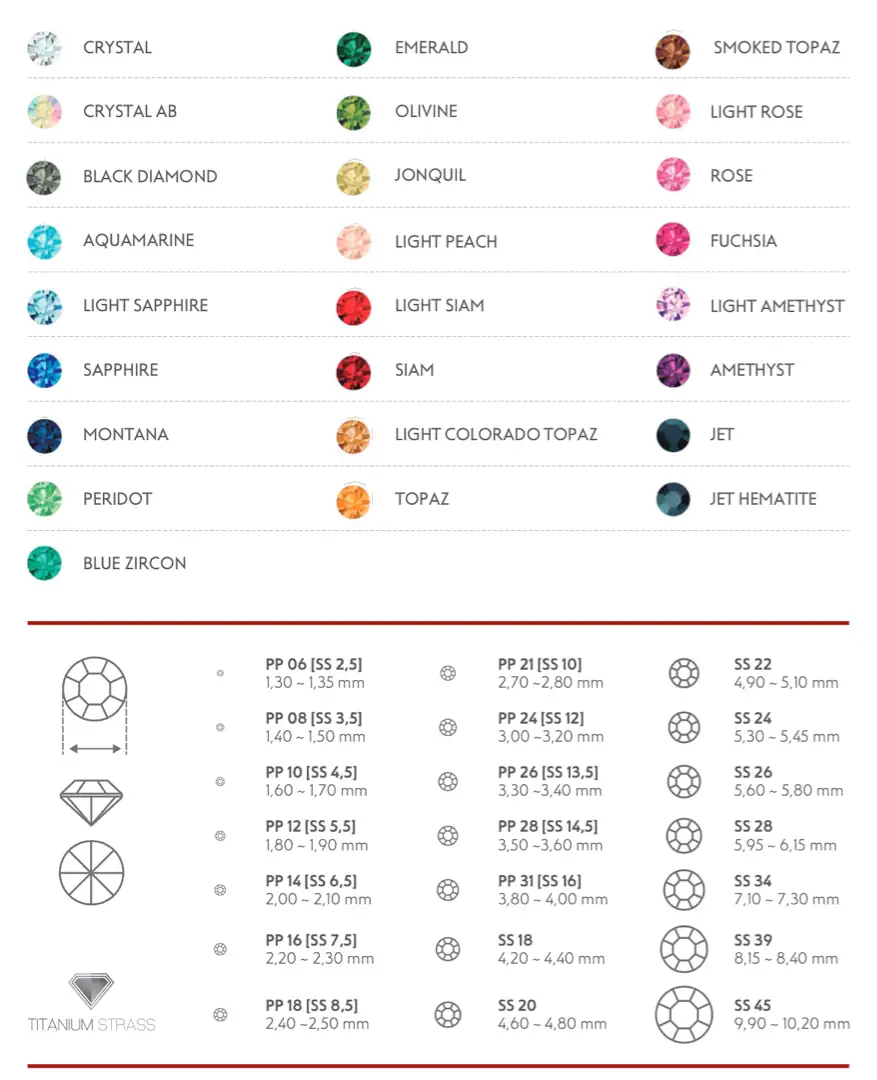 CRYSTAL

CRYSTAL AB

BLACK DIAMOND

AQUAMARINE

LIGHT SAPPHIRE

SAPPHIRE

MONTANA

PERIDOT

BLUE ZIRCON

EMERALD

OLIVINE

JONQUIL

LIGHT PEACH

LIGHT SIAM

SIAM

LIGHT COLORADO TOPAZ

TOPAZ

SMOKED TOPAZ

LIGHT ROSE

ROSE

FUCHSIA

LIGHT AMETHYST

AMETHYST

JET

JET HEMATITE

TITANIUM STRASS

PP 06 [SS 2,5]
1,30 ~ 1,35 mm

PP 08 [SS 3,5]
1,40 ~ 1,50 mm

PP 10 [SS 4,5]
1,60 ~ 1,70 mm

PP 12 [SS 5,5]
1,80 ~ 1,90 mm

PP 14 [SS 6,5]
2,00 ~ 2,10 mm

PP 16 [SS 7,5]
2,20 ~ 2,30 mm

PP 18 [SS 8,5]
2,40 ~2,50 mm

PP 21 [SS 10]
2,70 ~2,80 mm

PP 24 [SS 12]
3,00 ~3,20 mm

PP 26 [SS 13,5]
3,30 ~3,40 mm

PP 28 [SS 14,5]
3,50 ~3,60 mm

PP 31 [SS 16]
3,80 ~ 4,00 mm

SS 18
4,20 ~ 4,40 mm

SS 20
4,60 ~ 4,80 mm

SS 22
4,90 ~ 5,10 mm

SS 24
5,30 ~ 5,45 mm

SS 26
5,60 ~ 5,80 mm

SS 28
5,95 ~ 6,15 mm

SS 34
7,10 ~ 7,30 mm

SS 39
8,15 ~ 8,40 mm

SS 45
9,90 ~ 10,20 mm